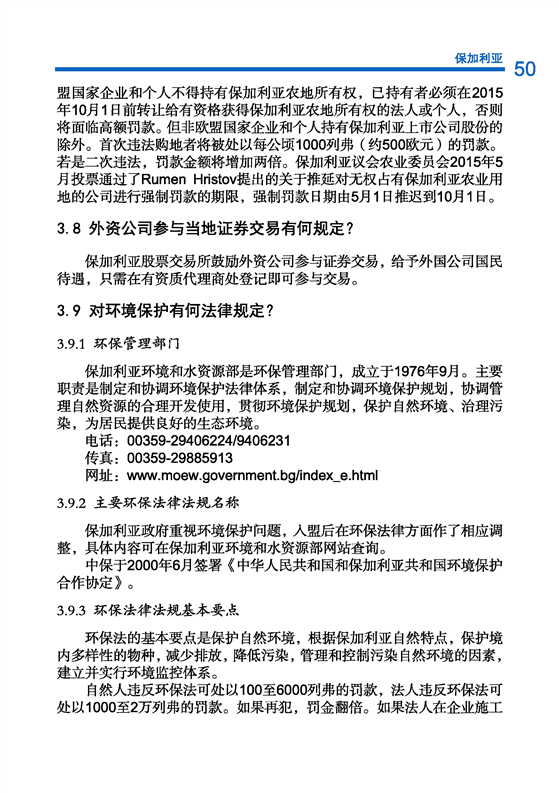 保加利亚 50

盟国家企业和个人不得持有保加利亚农地所有权，已持有者必须在2015年10月1日前转让给有资格获得保加利亚农地所有权的法人或个人，否则将面临高额罚款。但非欧盟国家企业和个人持有保加利亚上市公司股份的除外。首次违法购地者将被处以每公顷1000列弗（约500欧元）的罚款。若是二次违法，罚款金额将增加两倍。保加利亚议会农业委员会2015年5月投票通过了Rumen Hristov提出的关于推延对无权占有保加利亚农业用地的公司进行强制罚款的期限，强制罚款日期由5月1日推迟到10月1日。

3.8 外资公司参与当地证券交易有何规定？

保加利亚股票交易所鼓励外资公司参与证券交易，给予外国公司国民待遇，只需在有资质代理商处登记即可参与交易。

3.9 对环境保护有何法律规定？

3.9.1 环保管理部门

保加利亚环境和水资源部是环保管理部门，成立于1976年9月。主要职责是制定和协调环境保护法律体系，制定和协调环境保护规划，协调管理自然资源的合理开发使用，贯彻环境保护规划，保护自然环境、治理污染，为居民提供良好的生态环境。
电话：00359-29406224/9406231
传真：00359-29885913
网址：www.moew.government.bg/index_e.html

3.9.2 主要环保法律法规名称

保加利亚政府重视环境保护问题，入盟后在环保法律方面作了相应调整，具体内容可在保加利亚环境和水资源部网站查询。
中保于2000年6月签署《中华人民共和国和保加利亚共和国环境保护合作协定》。

3.9.3 环保法律法规基本要点

环保法的基本要点是保护自然环境，根据保加利亚自然特点，保护境内多样性的物种，减少排放，降低污染，管理和控制污染自然环境的因素，建立并实行环境监控体系。
自然人违反环保法可处以100至6000列弗的罚款，法人违反环保法可处以1000至2万列弗的罚款。如果再犯，罚金翻倍。如果法人在企业施工